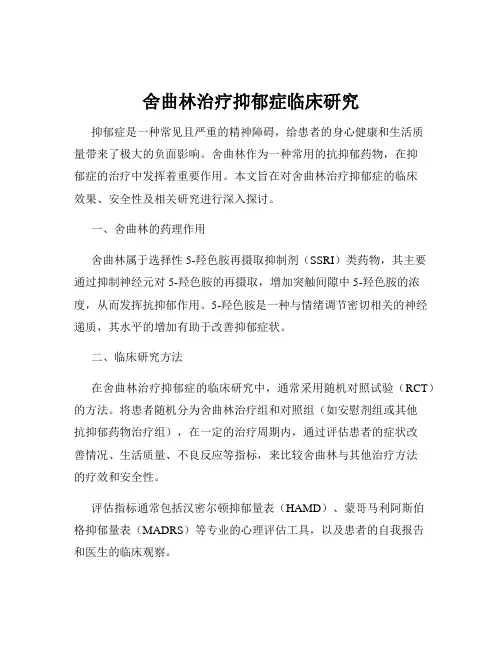 舍曲林治疗抑郁症临床研究

抑郁症是一种常见且严重的精神障碍，给患者的身心健康和生活质量带来了极大的负面影响。舍曲林作为一种常用的抗抑郁药物，在抑郁症的治疗中发挥着重要作用。本文旨在对舍曲林治疗抑郁症的临床效果、安全性及相关研究进行深入探讨。

一、舍曲林的药理作用

舍曲林属于选择性 5-羟色胺再摄取抑制剂（SSRI）类药物，其主要通过抑制神经元对 5-羟色胺的再摄取，增加突触间隙中 5-羟色胺的浓度，从而发挥抗抑郁作用。5-羟色胺是一种与情绪调节密切相关的神经递质，其水平的增加有助于改善抑郁症状。

二、临床研究方法

在舍曲林治疗抑郁症的临床研究中，通常采用随机对照试验（RCT）的方法。将患者随机分为舍曲林治疗组和对照组（如安慰剂组或其他抗抑郁药物治疗组），在一定的治疗周期内，通过评估患者的症状改善情况、生活质量、不良反应等指标，来比较舍曲林与其他治疗方法的疗效和安全性。

评估指标通常包括汉密尔顿抑郁量表（HAMD）、蒙哥马利阿斯伯格抑郁量表（MADRS）等专业的心理评估工具，以及患者的自我报告和医生的临床观察。